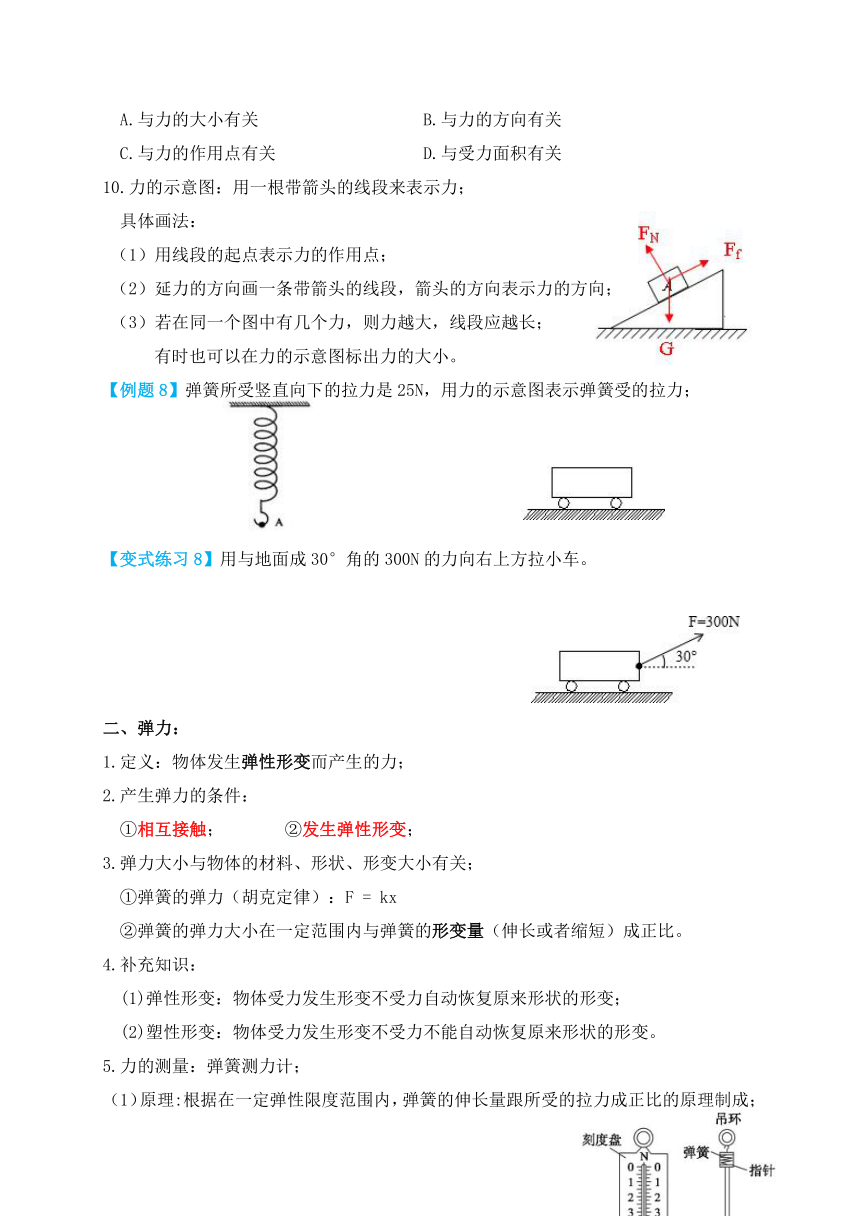 A.与力的大小有关　　　　　　　　　　B.与力的方向有关

C.与力的作用点有关　　　　　　　　　D.与受力面积有关

10.力的示意图：用一根带箭头的线段来表示力；

具体画法：

（1）用线段的起点表示力的作用点；

（2）延力的方向画一条带箭头的线段，箭头的方向表示力的方向；

（3）若在同一个图中有几个力，则力越大，线段应越长；

有时也可以在力的示意图标出力的大小。

$F_N$

$F_f$

A

G

【例题 8】弹簧所受竖直向下的拉力是 25N，用力的示意图表示弹簧受的拉力；

A

【变式练习 8】用与地面成 30° 角的 300N 的力向右上方拉小车。

F=300N

30°

二、弹力：

1.定义：物体发生弹性形变而产生的力；

2.产生弹力的条件：

①相互接触；　　　　②发生弹性形变；

3.弹力大小与物体的材料、形状、形变大小有关；

①弹簧的弹力（胡克定律）：F = kx

②弹簧的弹力大小在一定范围内与弹簧的形变量（伸长或者缩短）成正比。

4.补充知识：

(1)弹性形变：物体受力发生形变不受力自动恢复原来形状的形变；

(2)塑性形变：物体受力发生形变不受力不能自动恢复原来形状的形变。

5.力的测量：弹簧测力计；

（1）原理:根据在一定弹性限度范围内，弹簧的伸长量跟所受的拉力成正比的原理制成；

刻度盘

N

0 0
1 1
2 2
3 3

吊环

弹簧

指针